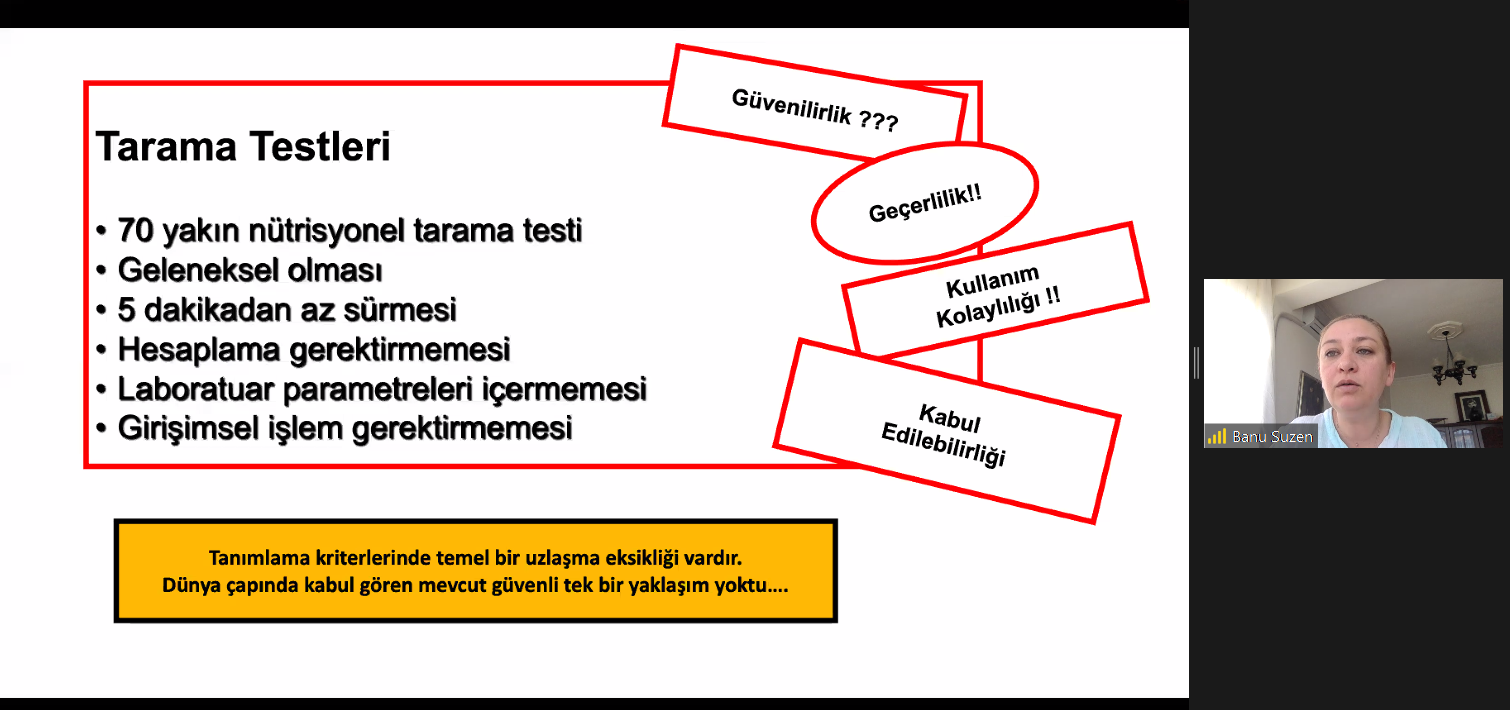 Tarama Testleri

• 70 yakın nütrisyonel tarama testi
• Geleneksel olması
• 5 dakikadan az sürmesi
• Hesaplama gerektirmemesi
• Laboratuar parametreleri içermemesi
• Girişimsel işlem gerektirmemesi

Güvenilirlik ???

Geçerlilik!!

Kullanım Kolaylılığı !!

Kabul Edilebilirliği

Tanımlama kriterlerinde temel bir uzlaşma eksikliği vardır.
Dünya çapında kabul gören mevcut güvenli tek bir yaklaşım yoktu....

Banu Suzen